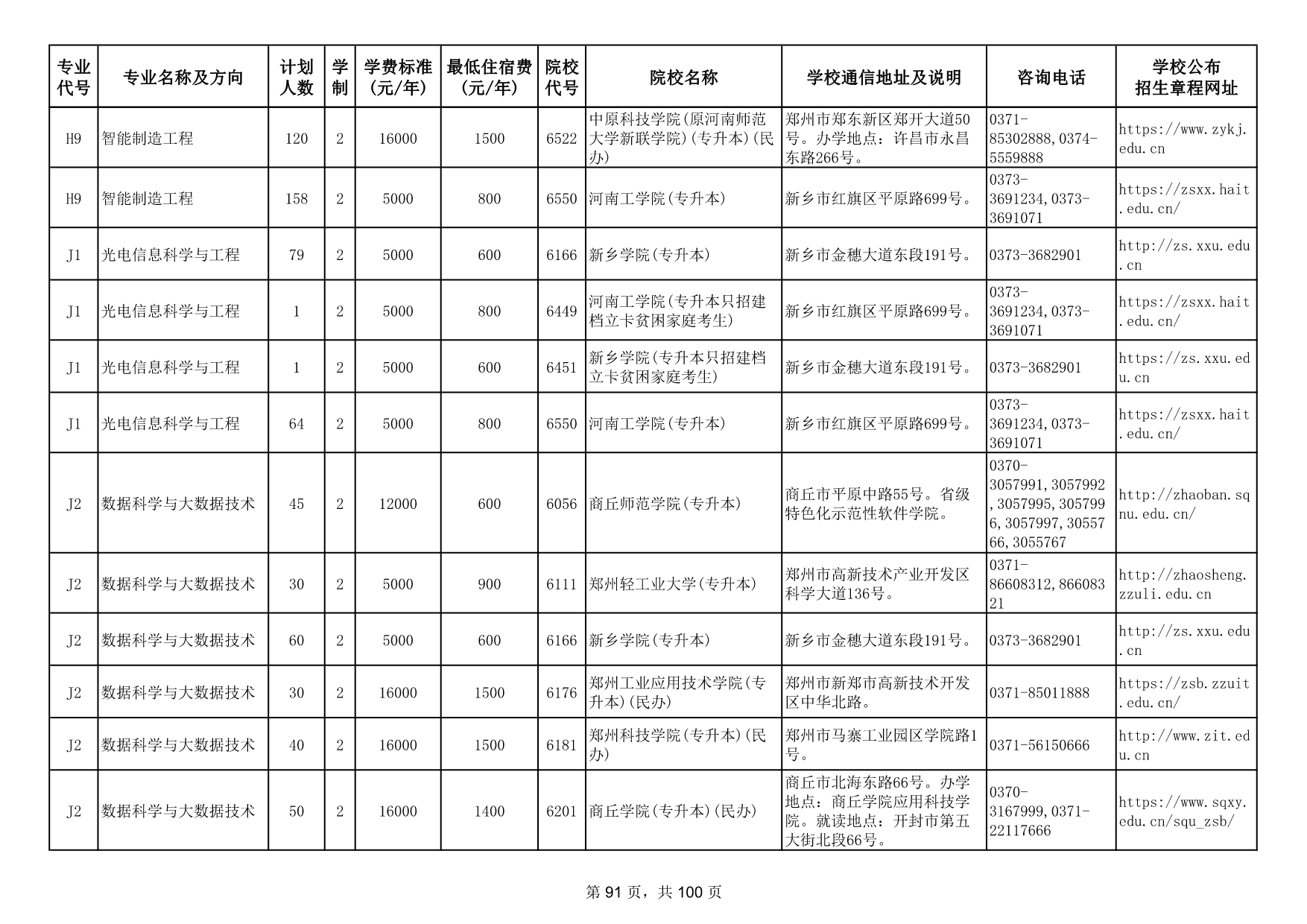 | 专业代号 | 专业名称及方向 | 计划人数 | 学制 | 学费标准(元/年) | 最低住宿费(元/年) | 院校代号 | 院校名称 | 学校通信地址及说明 | 咨询电话 | 学校公布招生章程网址 |
|---|---|---|---|---|---|---|---|---|---|---|
| H9 | 智能制造工程 | 120 | 2 | 16000 | 1500 | 6522 | 中原科技学院(原河南师范大学新联学院)(专升本)(民办) | 郑州市郑东新区郑开大道50号。办学地点：许昌市永昌东路266号。 | 0371-85302888,0374-5559888 | https://www.zykj.edu.cn |
| H9 | 智能制造工程 | 158 | 2 | 5000 | 800 | 6550 | 河南工学院(专升本) | 新乡市红旗区平原路699号。 | 0373-3691234,0373-3691071 | https://zsxx.hait.edu.cn/ |
| J1 | 光电信息科学与工程 | 79 | 2 | 5000 | 600 | 6166 | 新乡学院(专升本) | 新乡市金穗大道东段191号。 | 0373-3682901 | http://zs.xxu.edu.cn |
| J1 | 光电信息科学与工程 | 1 | 2 | 5000 | 800 | 6449 | 河南工学院(专升本只招建档立卡贫困家庭考生) | 新乡市红旗区平原路699号。 | 0373-3691234,0373-3691071 | https://zsxx.hait.edu.cn/ |
| J1 | 光电信息科学与工程 | 1 | 2 | 5000 | 600 | 6451 | 新乡学院(专升本只招建档立卡贫困家庭考生) | 新乡市金穗大道东段191号。 | 0373-3682901 | https://zs.xxu.edu.cn |
| J1 | 光电信息科学与工程 | 64 | 2 | 5000 | 800 | 6550 | 河南工学院(专升本) | 新乡市红旗区平原路699号。 | 0373-3691234,0373-3691071 | https://zsxx.hait.edu.cn/ |
| J2 | 数据科学与大数据技术 | 45 | 2 | 12000 | 600 | 6056 | 商丘师范学院(专升本) | 商丘市平原中路55号。省级特色化示范性软件学院。 | 0370-3057991,3057992,3057995,3057996,3057997,3055766,3055767 | http://zhaoban.sqnu.edu.cn/ |
| J2 | 数据科学与大数据技术 | 30 | 2 | 5000 | 900 | 6111 | 郑州轻工业大学(专升本) | 郑州市高新技术产业开发区科学大道136号。 | 0371-86608312,86608321 | http://zhaosheng.zzuli.edu.cn |
| J2 | 数据科学与大数据技术 | 60 | 2 | 5000 | 600 | 6166 | 新乡学院(专升本) | 新乡市金穗大道东段191号。 | 0373-3682901 | http://zs.xxu.edu.cn |
| J2 | 数据科学与大数据技术 | 30 | 2 | 16000 | 1500 | 6176 | 郑州工业应用技术学院(专升本)(民办) | 郑州市新郑市高新技术开发区中华北路。 | 0371-85011888 | https://zsb.zzuit.edu.cn/ |
| J2 | 数据科学与大数据技术 | 40 | 2 | 16000 | 1500 | 6181 | 郑州科技学院(专升本)(民办) | 郑州市马寨工业园区学院路1号。 | 0371-56150666 | http://www.zit.edu.cn |
| J2 | 数据科学与大数据技术 | 50 | 2 | 16000 | 1400 | 6201 | 商丘学院(专升本)(民办) | 商丘市北海东路66号。办学地点：商丘学院应用科技学院。就读地点：开封市第五大街北段66号。 | 0370-3167999,0371-22117666 | https://www.sqxy.edu.cn/squ_zsb/ |

第 91 页，共 100 页